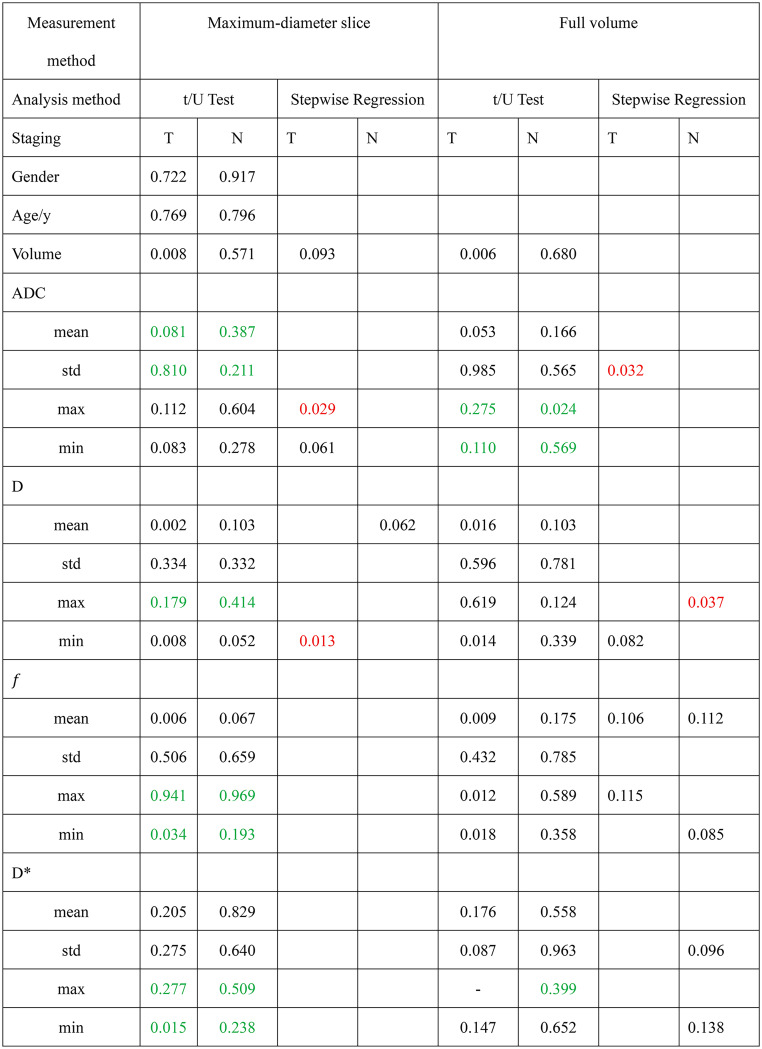 | Measurement method | Maximum-diameter slice | | | | Full volume | | | |
|---|---|---|---|---|---|---|---|---|
| Analysis method | t/U Test | | Stepwise Regression | | t/U Test | | Stepwise Regression | |
| Staging | T | N | T | N | T | N | T | N |
| Gender | 0.722 | 0.917 | | | | | | |
| Age/y | 0.769 | 0.796 | | | | | | |
| Volume | 0.008 | 0.571 | 0.093 | | 0.006 | 0.680 | | |
| ADC | | | | | | | | |
| mean | 0.081 | 0.387 | | | 0.053 | 0.166 | | |
| std | 0.810 | 0.211 | | | 0.985 | 0.565 | 0.032 | |
| max | 0.112 | 0.604 | 0.029 | | 0.275 | 0.024 | | |
| min | 0.083 | 0.278 | 0.061 | | 0.110 | 0.569 | | |
| D | | | | | | | | |
| mean | 0.002 | 0.103 | | 0.062 | 0.016 | 0.103 | | |
| std | 0.334 | 0.332 | | | 0.596 | 0.781 | | |
| max | 0.179 | 0.414 | | | 0.619 | 0.124 | | 0.037 |
| min | 0.008 | 0.052 | 0.013 | | 0.014 | 0.339 | 0.082 | |
| f | | | | | | | | |
| mean | 0.006 | 0.067 | | | 0.009 | 0.175 | 0.106 | 0.112 |
| std | 0.506 | 0.659 | | | 0.432 | 0.785 | | |
| max | 0.941 | 0.969 | | | 0.012 | 0.589 | 0.115 | |
| min | 0.034 | 0.193 | | | 0.018 | 0.358 | | 0.085 |
| D* | | | | | | | | |
| mean | 0.205 | 0.829 | | | 0.176 | 0.558 | | |
| std | 0.275 | 0.640 | | | 0.087 | 0.963 | | 0.096 |
| max | 0.277 | 0.509 | | | - | 0.399 | | |
| min | 0.015 | 0.238 | | | 0.147 | 0.652 | | 0.138 |